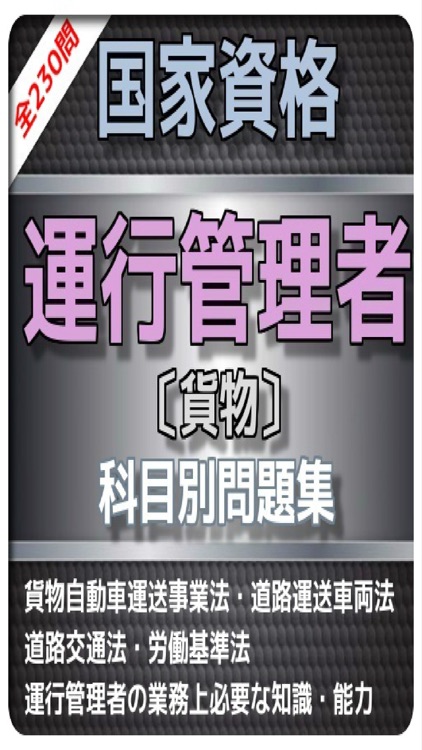 全230問

国家資格

運行管理者

〔貨物〕

科目別問題集

貨物自動車運送事業法・道路運送車両法
道路交通法・労働基準法
運行管理者の業務上必要な知識・能力